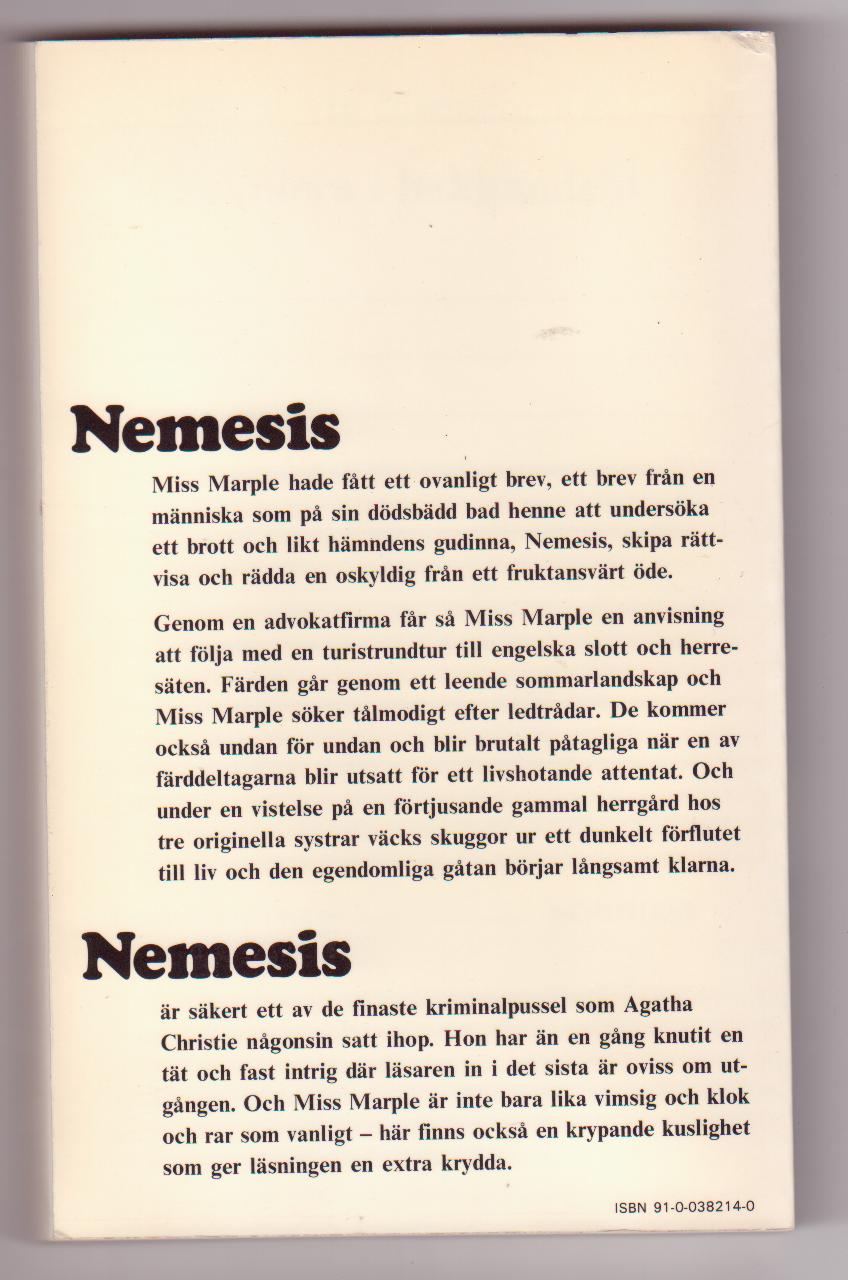 Nemesis

Miss Marple hade fått ett ovanligt brev, ett brev från en människa som på sin dödsbädd bad henne att undersöka ett brott och likt hämndens gudinna, Nemesis, skipa rättvisa och rädda en oskyldig från ett fruktansvärt öde.

Genom en advokatfirma får så Miss Marple en anvisning att följa med en turistrundtur till engelska slott och herresäten. Färden går genom ett leende sommarlandskap och Miss Marple söker tålmodigt efter ledtrådar. De kommer också undan för undan och blir brutalt påtagliga när en av färddeltagarna blir utsatt för ett livshotande attentat. Och under en vistelse på en förtjusande gammal herrgård hos tre originella systrar väcks skuggor ur ett dunkelt förflutet till liv och den egendomliga gåtan börjar långsamt klarna.

Nemesis

är säkert ett av de finaste kriminalpussel som Agatha Christie någonsin satt ihop. Hon har än en gång knutit en tät och fast intrig där läsaren in i det sista är oviss om utgången. Och Miss Marple är inte bara lika vimsig och klok och rar som vanligt – här finns också en krypande kuslighet som ger läsningen en extra krydda.

ISBN 91-0-038214-0